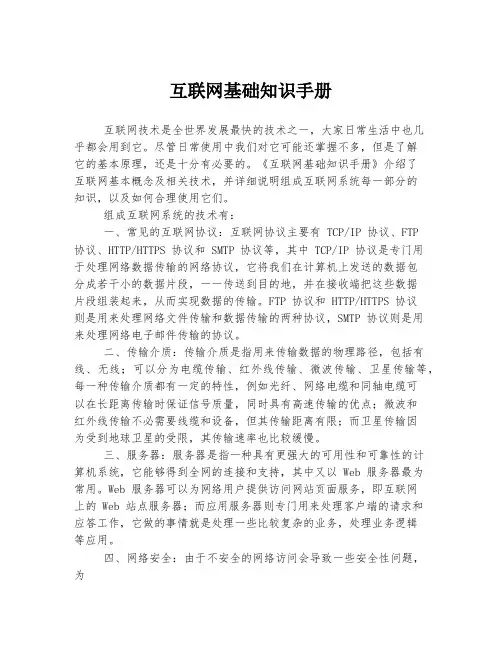 互联网基础知识手册

互联网技术是全世界发展最快的技术之一，大家日常生活中也几乎都会用到它。尽管日常使用中我们对它可能还掌握不多，但是了解它的基本原理，还是十分有必要的。《互联网基础知识手册》介绍了互联网基本概念及相关技术，并详细说明组成互联网系统每一部分的知识，以及如何合理使用它们。

组成互联网系统的技术有：

一、常见的互联网协议：互联网协议主要有 TCP/IP 协议、FTP 协议、HTTP/HTTPS 协议和 SMTP 协议等，其中 TCP/IP 协议是专门用于处理网络数据传输的网络协议，它将我们在计算机上发送的数据包分成若干小的数据片段，一一传送到目的地，并在接收端把这些数据片段组装起来，从而实现数据的传输。FTP 协议和 HTTP/HTTPS 协议则是用来处理网络文件传输和数据传输的两种协议，SMTP 协议则是用来处理网络电子邮件传输的协议。

二、传输介质：传输介质是指用来传输数据的物理路径，包括有线、无线；可以分为电缆传输、红外线传输、微波传输、卫星传输等，每一种传输介质都有一定的特性，例如光纤、网络电缆和同轴电缆可以在长距离传输时保证信号质量，同时具有高速传输的优点；微波和红外线传输不必需要线缆和设备，但其传输距离有限；而卫星传输因为受到地球卫星的受限，其传输速率也比较缓慢。

三、服务器：服务器是指一种具有更强大的可用性和可靠性的计算机系统，它能够得到全网的连接和支持，其中又以 Web 服务器最为常用。Web 服务器可以为网络用户提供访问网站页面服务，即互联网上的 Web 站点服务器；而应用服务器则专门用来处理客户端的请求和应答工作，它做的事情就是处理一些比较复杂的业务，处理业务逻辑等应用。

四、网络安全：由于不安全的网络访问会导致一些安全性问题，为